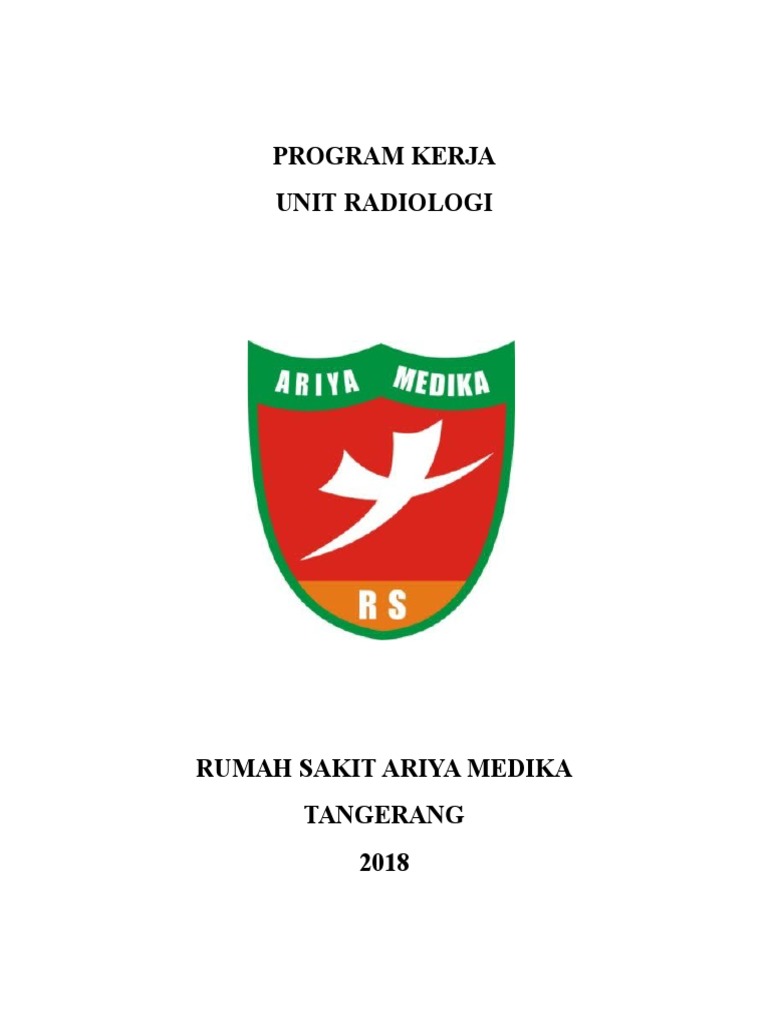 PROGRAM KERJA
UNIT RADIOLOGI

ARIYA MEDIKA

RS

RUMAH SAKIT ARIYA MEDIKA
TANGERANG
2018